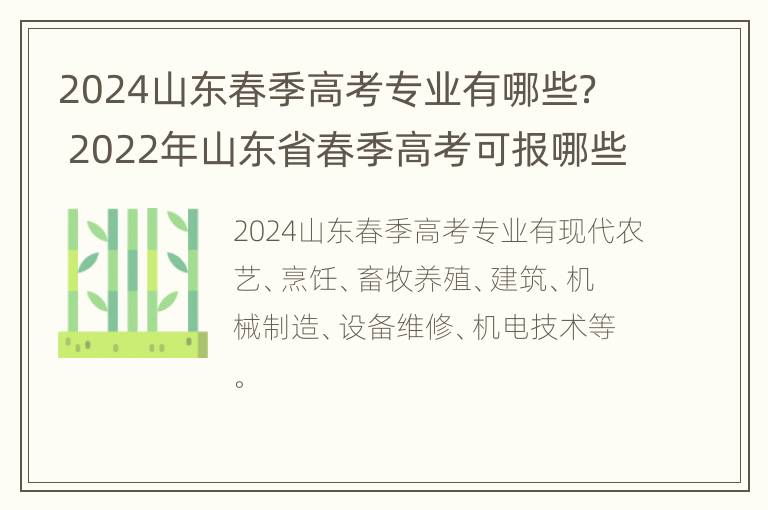 2024山东春季高考专业有哪些？ 2022年山东省春季高考可报哪些

2024山东春季高考专业有现代农艺、烹饪、畜牧养殖、建筑、机械制造、设备维修、机电技术等。